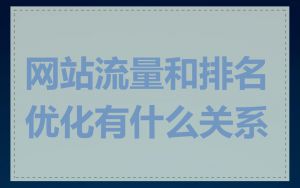 网站流量和排名优化有什么关系